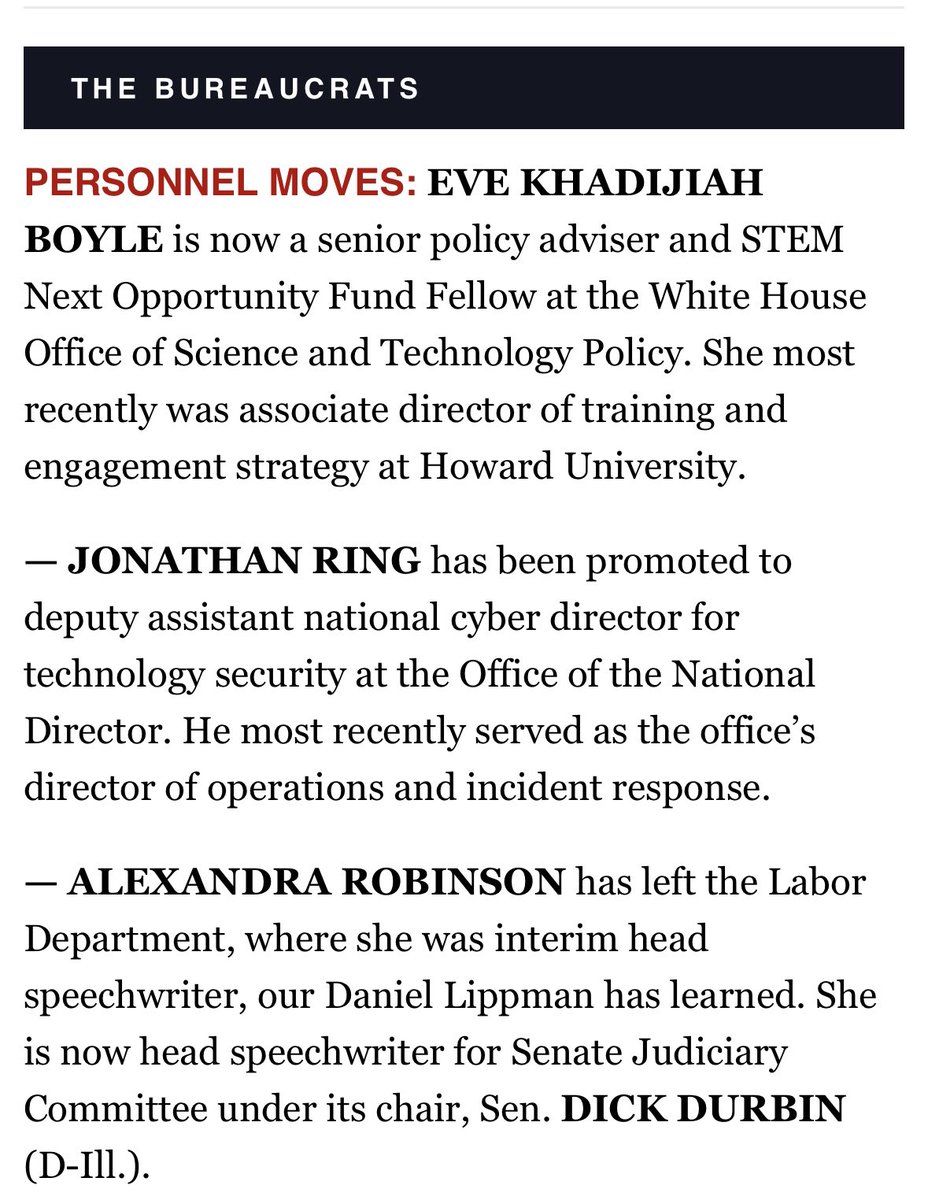 THE BUREAUCRATS

PERSONNEL MOVES: EVE KHADIJIAH BOYLE is now a senior policy adviser and STEM Next Opportunity Fund Fellow at the White House Office of Science and Technology Policy. She most recently was associate director of training and engagement strategy at Howard University.

— JONATHAN RING has been promoted to deputy assistant national cyber director for technology security at the Office of the National Director. He most recently served as the office's director of operations and incident response.

— ALEXANDRA ROBINSON has left the Labor Department, where she was interim head speechwriter, our Daniel Lippman has learned. She is now head speechwriter for Senate Judiciary Committee under its chair, Sen. DICK DURBIN (D-Ill.).